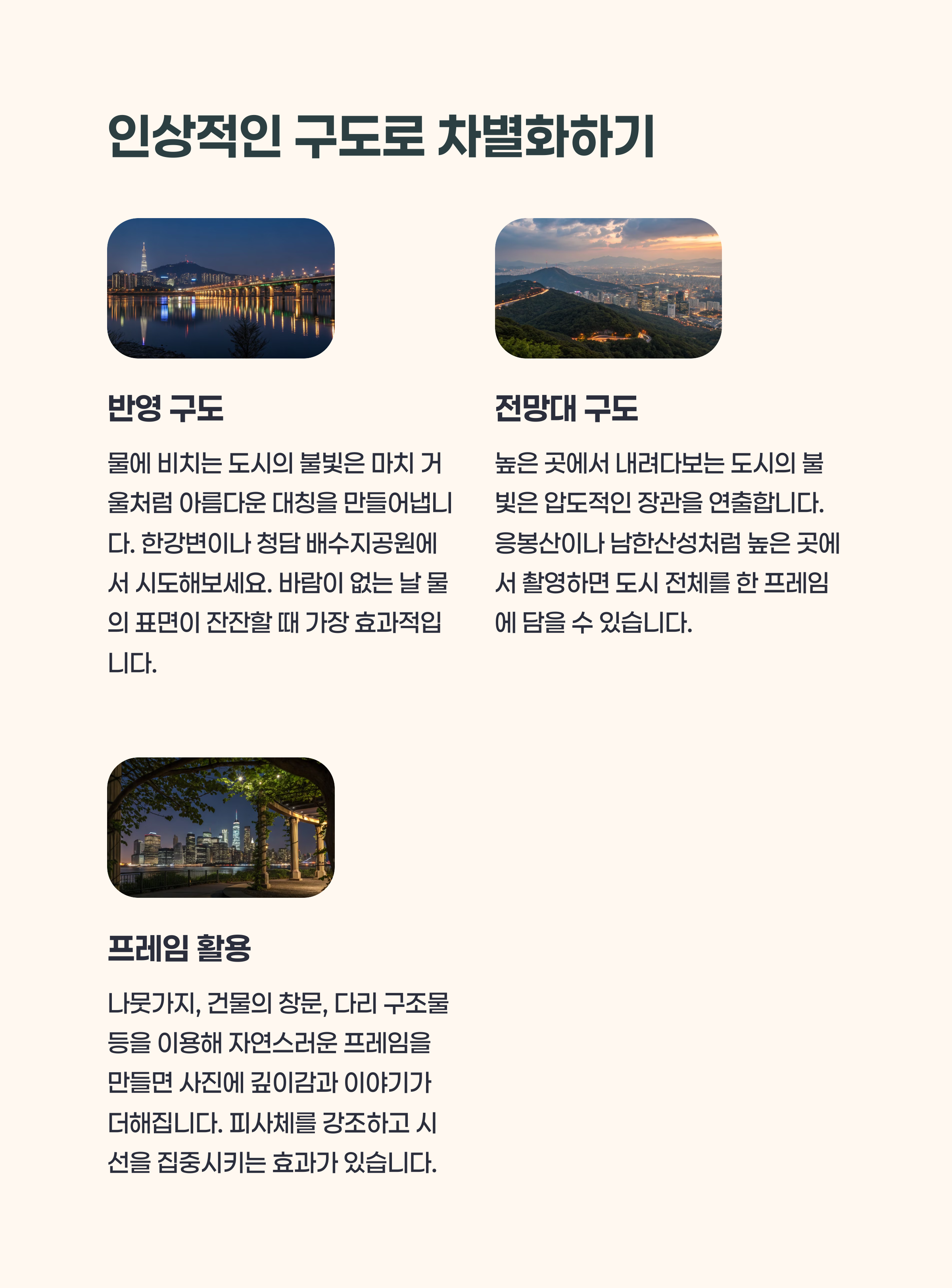 인상적인 구도로 차별화하기

반영 구도

물에 비치는 도시의 불빛은 마치 거울처럼 아름다운 대칭을 만들어냅니다. 한강변이나 청담 배수지공원에서 시도해보세요. 바람이 없는 날 물의 표면이 잔잔할 때 가장 효과적입니다.

전망대 구도

높은 곳에서 내려다보는 도시의 불빛은 압도적인 장관을 연출합니다. 응봉산이나 남한산성처럼 높은 곳에서 촬영하면 도시 전체를 한 프레임에 담을 수 있습니다.

프레임 활용

나뭇가지, 건물의 창문, 다리 구조물 등을 이용해 자연스러운 프레임을 만들면 사진에 깊이감과 이야기가 더해집니다. 피사체를 강조하고 시선을 집중시키는 효과가 있습니다.